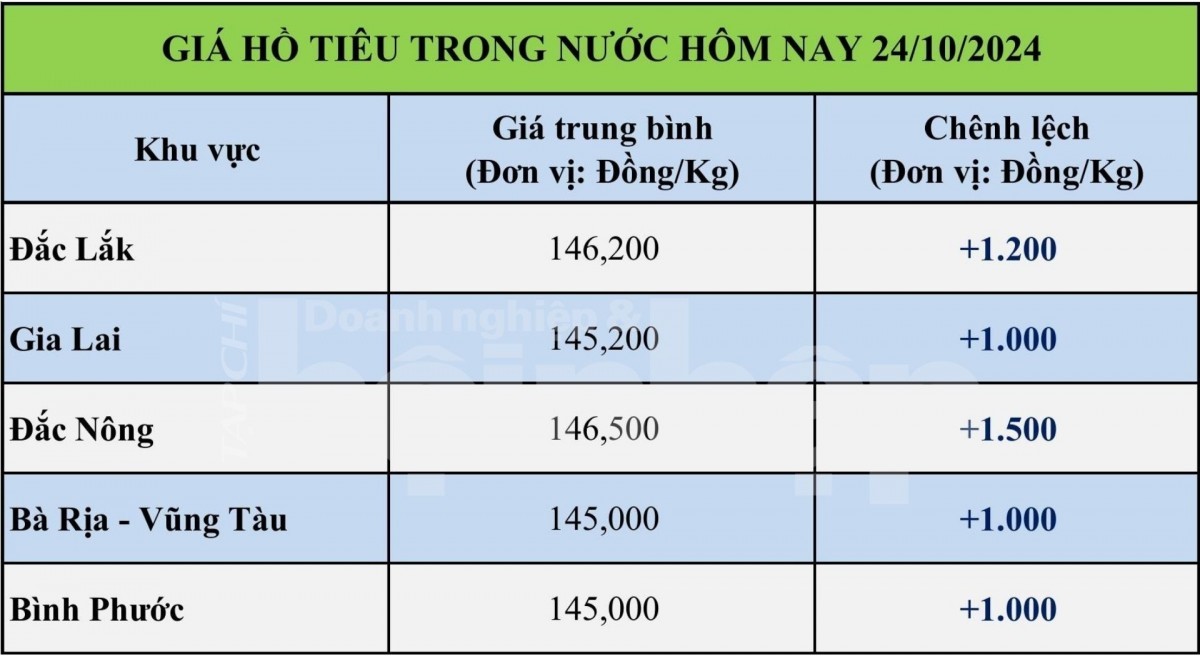 GIÁ HỒ TIÊU TRONG NƯỚC HÔM NAY 24/10/2024

| Khu vực | Giá trung bình (Đơn vị: Đồng/Kg) | Chênh lệch (Đơn vị: Đồng/Kg) |
|---|---|---|
| Đắc Lắk | 146,200 | +1.200 |
| Gia Lai | 145,200 | +1.000 |
| Đắc Nông | 146,500 | +1.500 |
| Bà Rịa - Vũng Tàu | 145,000 | +1.000 |
| Bình Phước | 145,000 | +1.000 |

TẠP CHÍ Doanh nghiệp & hội nhập